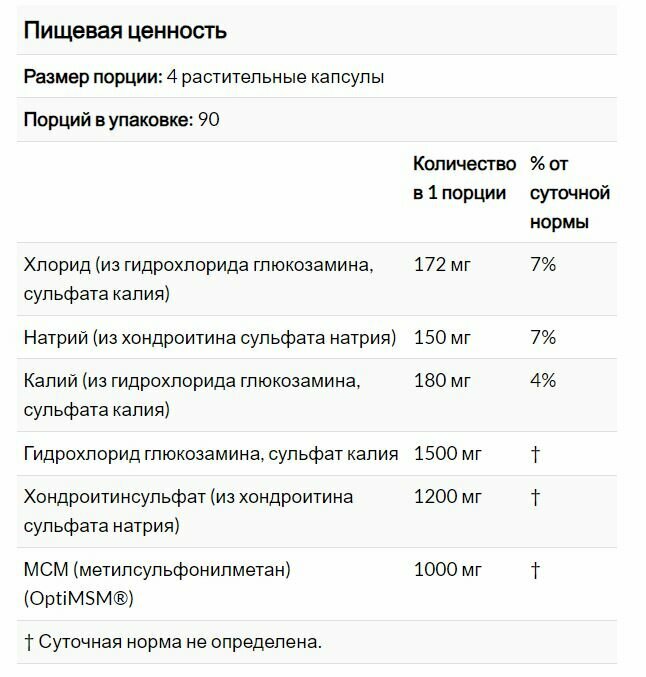 Пищевая ценность

Размер порции: 4 растительные капсулы

Порций в упаковке: 90

| | Количество в 1 порции | % от суточной нормы |
|---|---|---|
| Хлорид (из гидрохлорида глюкозамина, сульфата калия) | 172 мг | 7% |
| Натрий (из хондроитина сульфата натрия) | 150 мг | 7% |
| Калий (из гидрохлорида глюкозамина, сульфата калия) | 180 мг | 4% |
| Гидрохлорид глюкозамина, сульфат калия | 1500 мг | † |
| Хондроитинсульфат (из хондроитина сульфата натрия) | 1200 мг | † |
| МСМ (метилсульфонилметан) (OptiMSM®) | 1000 мг | † |

† Суточная норма не определена.